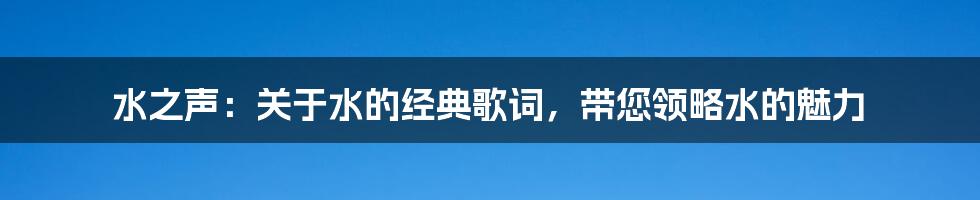 水之声：关于水的经典歌词，带您领略水的魅力